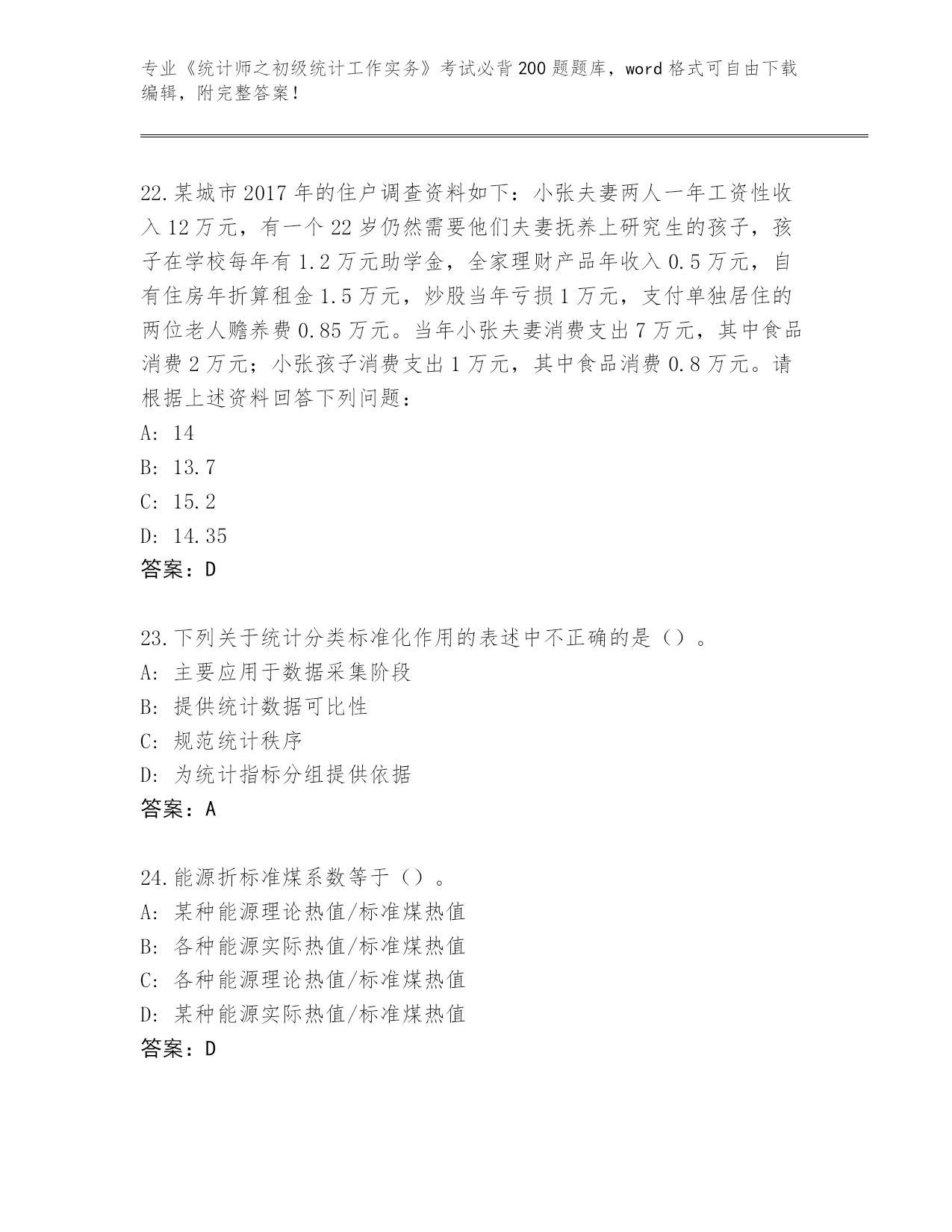 专业《统计师之初级统计工作实务》考试必背200题题库，word格式可自由下载编辑，附完整答案！

22.某城市2017年的住户调查资料如下：小张夫妻两人一年工资性收入12万元，有一个22岁仍然需要他们夫妻抚养上研究生的孩子，孩子在学校每年有1.2万元助学金，全家理财产品年收入0.5万元，自有住房年折算租金1.5万元，炒股当年亏损1万元，支付单独居住的两位老人赡养费0.85万元。当年小张夫妻消费支出7万元，其中食品消费2万元；小张孩子消费支出1万元，其中食品消费0.8万元。请根据上述资料回答下列问题：
A: 14
B: 13.7
C: 15.2
D: 14.35
答案：D

23.下列关于统计分类标准化作用的表述中不正确的是（）。
A: 主要应用于数据采集阶段
B: 提供统计数据可比性
C: 规范统计秩序
D: 为统计指标分组提供依据
答案：A

24.能源折标准煤系数等于（）。
A: 某种能源理论热值/标准煤热值
B: 各种能源实际热值/标准煤热值
C: 各种能源理论热值/标准煤热值
D: 某种能源实际热值/标准煤热值
答案：D